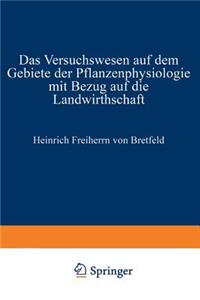 Das Versuchswesen auf dem Gebiete der Pflanzenphysiologie mit Bezug auf die Landwirthschaft

Heinrich Freiherrn von Bretfeld

Springer